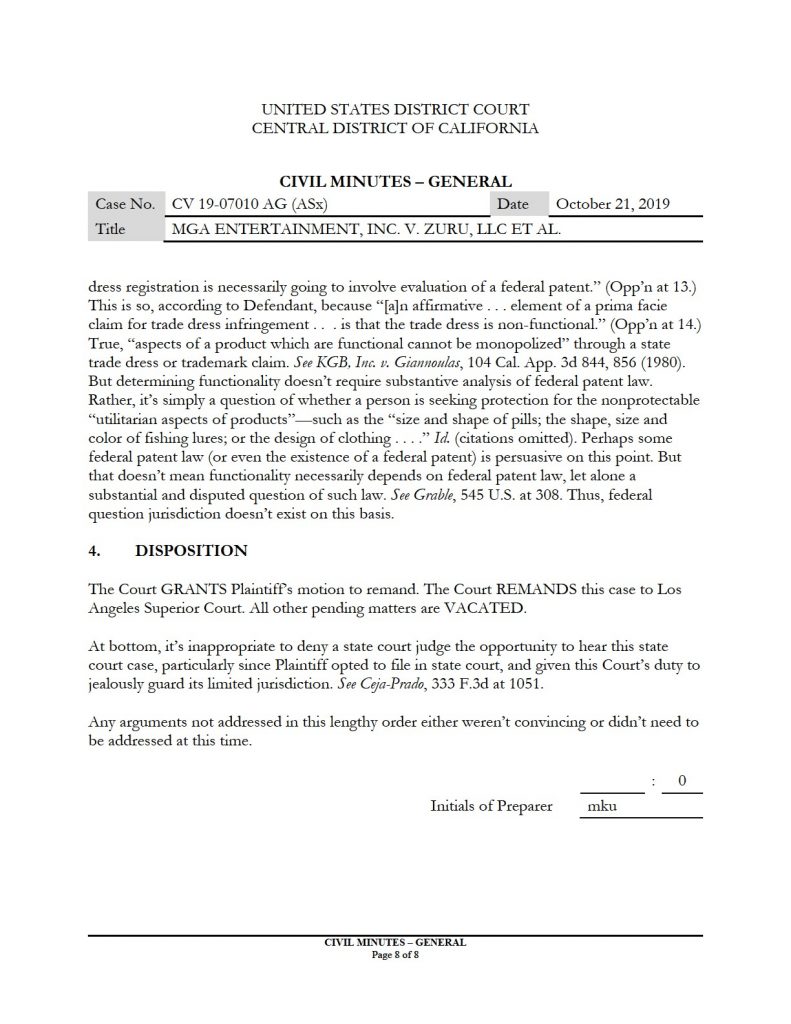 UNITED STATES DISTRICT COURT
CENTRAL DISTRICT OF CALIFORNIA

CIVIL MINUTES – GENERAL

| Case No. | CV 19-07010 AG (ASx) | Date | October 21, 2019 |
|---|---|---|---|
| Title | MGA ENTERTAINMENT, INC. V. ZURU, LLC ET AL. | | |

dress registration is necessarily going to involve evaluation of a federal patent." (Opp'n at 13.) This is so, according to Defendant, because "[a]n affirmative . . . element of a prima facie claim for trade dress infringement . . . is that the trade dress is non-functional." (Opp'n at 14.) True, "aspects of a product which are functional cannot be monopolized" through a state trade dress or trademark claim. See KGB, Inc. v. Giannoulas, 104 Cal. App. 3d 844, 856 (1980). But determining functionality doesn't require substantive analysis of federal patent law. Rather, it's simply a question of whether a person is seeking protection for the nonprotectable "utilitarian aspects of products"—such as the "size and shape of pills; the shape, size and color of fishing lures; or the design of clothing . . . ." Id. (citations omitted). Perhaps some federal patent law (or even the existence of a federal patent) is persuasive on this point. But that doesn't mean functionality necessarily depends on federal patent law, let alone a substantial and disputed question of such law. See Grable, 545 U.S. at 308. Thus, federal question jurisdiction doesn't exist on this basis.

4. DISPOSITION

The Court GRANTS Plaintiff's motion to remand. The Court REMANDS this case to Los Angeles Superior Court. All other pending matters are VACATED.

At bottom, it's inappropriate to deny a state court judge the opportunity to hear this state court case, particularly since Plaintiff opted to file in state court, and given this Court's duty to jealously guard its limited jurisdiction. See Ceja-Prado, 333 F.3d at 1051.

Any arguments not addressed in this lengthy order either weren't convincing or didn't need to be addressed at this time.

: 0

Initials of Preparer mku

CIVIL MINUTES – GENERAL
Page 8 of 8